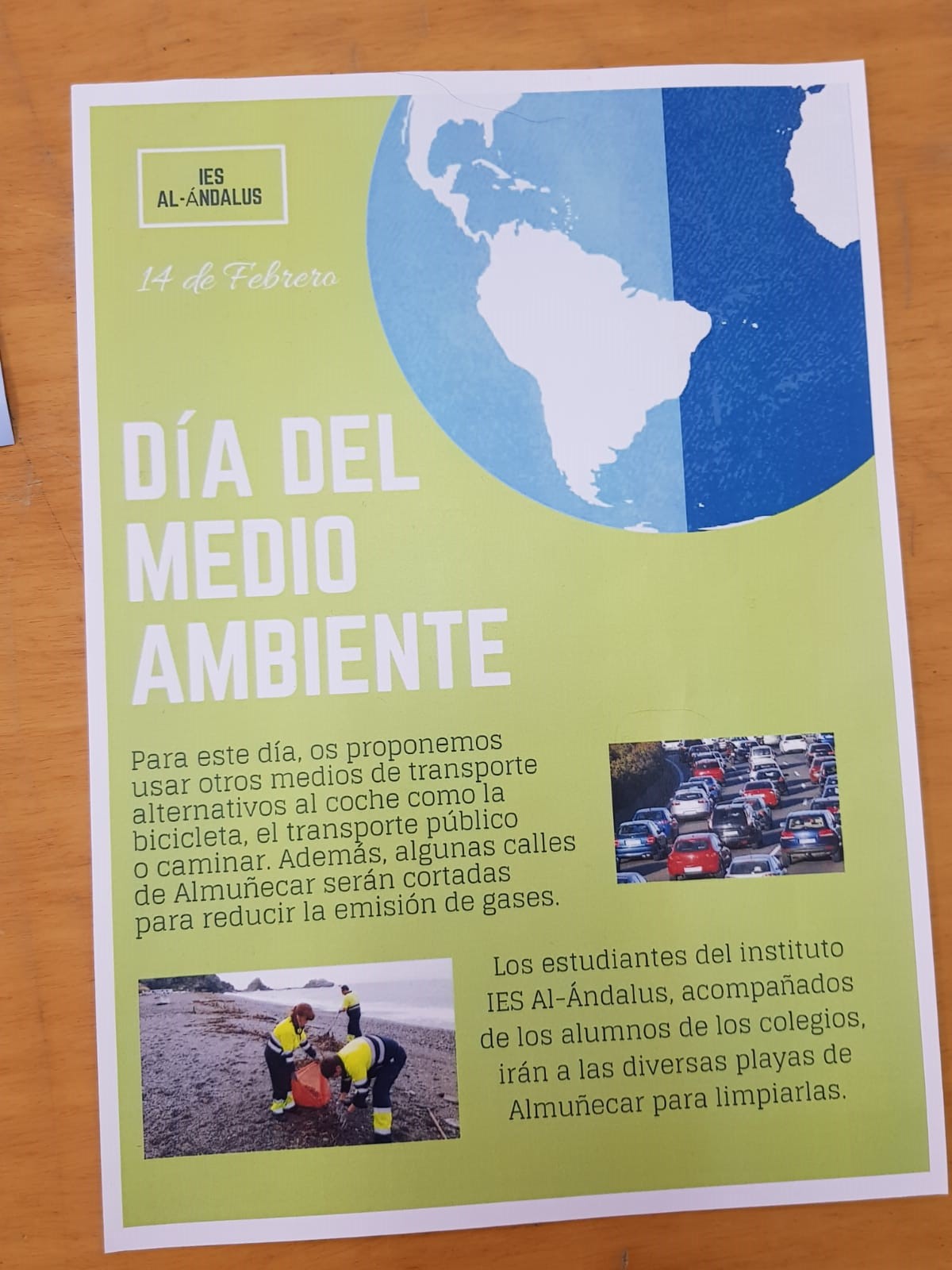 IES
AL-ÁNDALUS

14 de Febrero

DÍA DEL MEDIO AMBIENTE

Para este día, os proponemos usar otros medios de transporte alternativos al coche como la bicicleta, el transporte público o caminar. Además, algunas calles de Almuñecar serán cortadas para reducir la emisión de gases.

Los estudiantes del instituto IES Al-Ándalus, acompañados de los alumnos de los colegios, irán a las diversas playas de Almuñecar para limpiarlas.